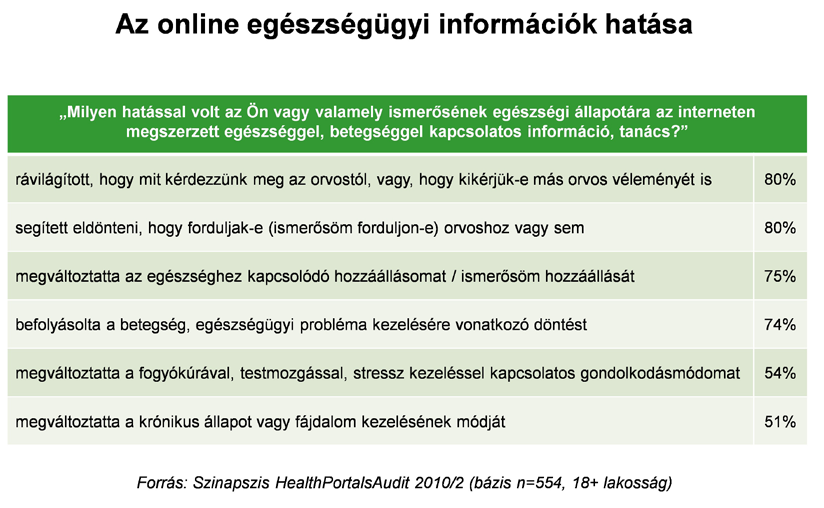 Az online egészségügyi információk hatása

| „Milyen hatással volt az Ön vagy valamely ismerősének egészségi állapotára az interneten megszerzett egészséggel, betegséggel kapcsolatos információ, tanács?” | |
|---|---|
| rávilágított, hogy mit kérdezzünk meg az orvostól, vagy, hogy kikérjük-e más orvos véleményét is | 80% |
| segített eldönteni, hogy forduljak-e (ismerősöm forduljon-e) orvoshoz vagy sem | 80% |
| megváltoztatta az egészséghez kapcsolódó hozzáállásomat / ismerősöm hozzáállását | 75% |
| befolyásolta a betegség, egészségügyi probléma kezelésére vonatkozó döntést | 74% |
| megváltoztatta a fogyókúrával, testmozgással, stressz kezeléssel kapcsolatos gondolkodásmódomat | 54% |
| megváltoztatta a krónikus állapot vagy fájdalom kezelésének módját | 51% |

Forrás: Szinapszis HealthPortalsAudit 2010/2 (bázis n=554, 18+ lakosság)